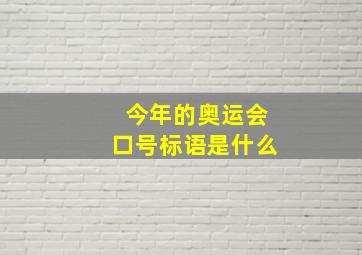 今年的奥运会
口号标语是什么